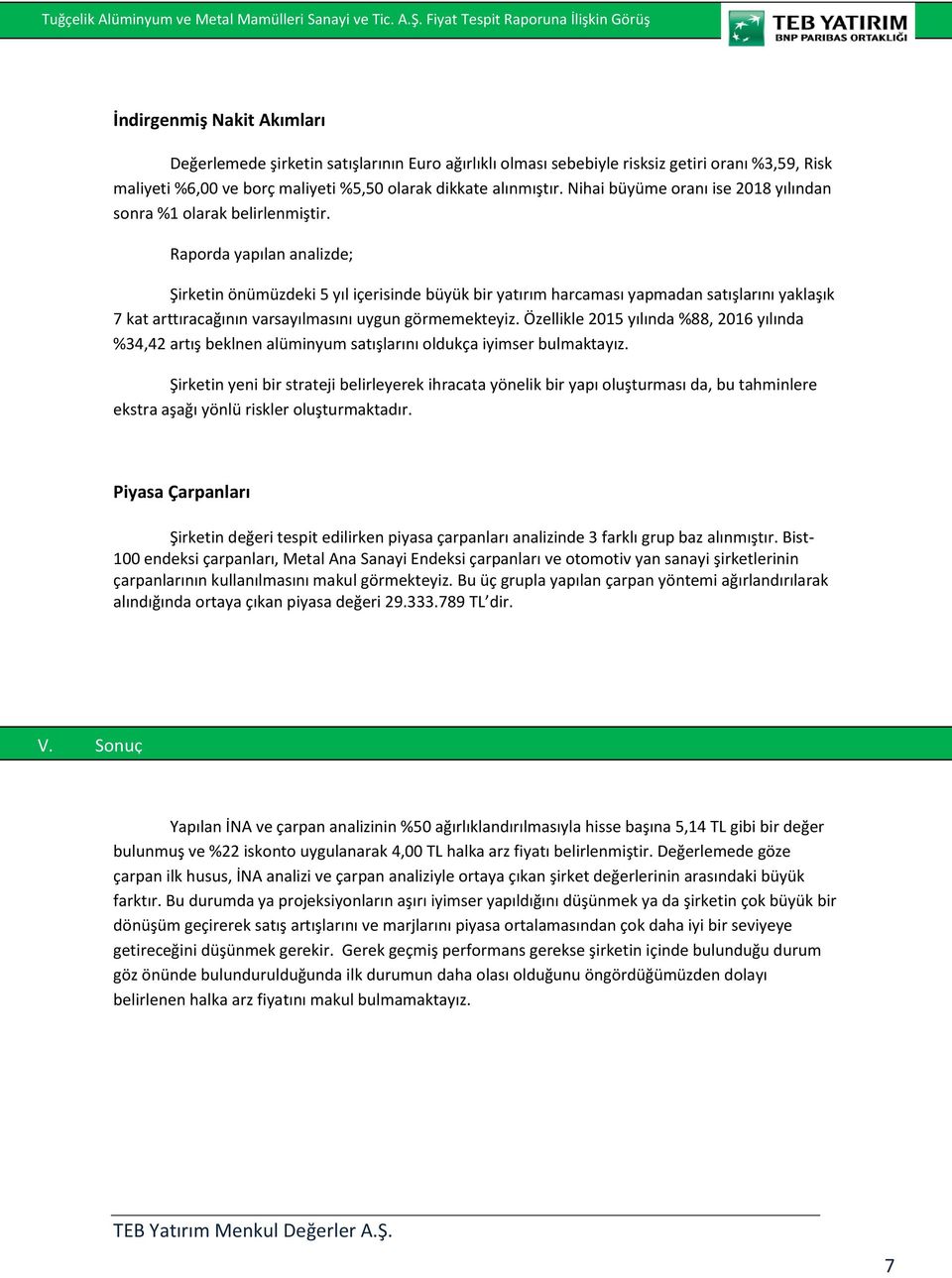 Tuğçelik Alüminyum ve Metal Mamülleri Sanayi ve Tic. A.Ş. Fiyat Tespit Raporuna İlişkin Görüş

TEB YATIRIM
BNP PARIBAS ORTAKLIĞI

İndirgenmiş Nakit Akımları

Değerlemede şirketin satışlarının Euro ağırlıklı olması sebebiyle risksiz getiri oranı %3,59, Risk maliyeti %6,00 ve borç maliyeti %5,50 olarak dikkate alınmıştır. Nihai büyüme oranı ise 2018 yılından sonra %1 olarak belirlenmiştir.

Raporda yapılan analizde;

Şirketin önümüzdeki 5 yıl içerisinde büyük bir yatırım harcaması yapmadan satışlarını yaklaşık 7 kat arttıracağının varsayılmasını uygun görmemekteyiz. Özellikle 2015 yılında %88, 2016 yılında %34,42 artış beklnen alüminyum satışlarını oldukça iyimser bulmaktayız.

Şirketin yeni bir strateji belirleyerek ihracata yönelik bir yapı oluşturması da, bu tahminlere ekstra aşağı yönlü riskler oluşturmaktadır.

Piyasa Çarpanları

Şirketin değeri tespit edilirken piyasa çarpanları analizinde 3 farklı grup baz alınmıştır. Bist-100 endeksi çarpanları, Metal Ana Sanayi Endeksi çarpanları ve otomotiv yan sanayi şirketlerinin çarpanlarının kullanılmasını makul görmekteyiz. Bu üç grupla yapılan çarpan yöntemi ağırlandırılarak alındığında ortaya çıkan piyasa değeri 29.333.789 TL'dir.

V. Sonuç

Yapılan İNA ve çarpan analizinin %50 ağırlıklandırılmasıyla hisse başına 5,14 TL gibi bir değer bulunmuş ve %22 iskonto uygulanarak 4,00 TL halka arz fiyatı belirlenmiştir. Değerlemede göze çarpan ilk husus, İNA analizi ve çarpan analiziyle ortaya çıkan şirket değerlerinin arasındaki büyük farktır. Bu durumda ya projeksiyonların aşırı iyimser yapıldığını düşünmek ya da şirketin çok büyük bir dönüşüm geçirerek satış artışlarını ve marjlarını piyasa ortalamasından çok daha iyi bir seviyeye getireceğini düşünmek gerekir. Gerek geçmiş performans gerekse şirketin içinde bulunduğu durum göz önünde bulundurulduğunda ilk durumun daha olası olduğunu öngördüğümüzden dolayı belirlenen halka arz fiyatını makul bulmamaktayız.

TEB Yatırım Menkul Değerler A.Ş.

7